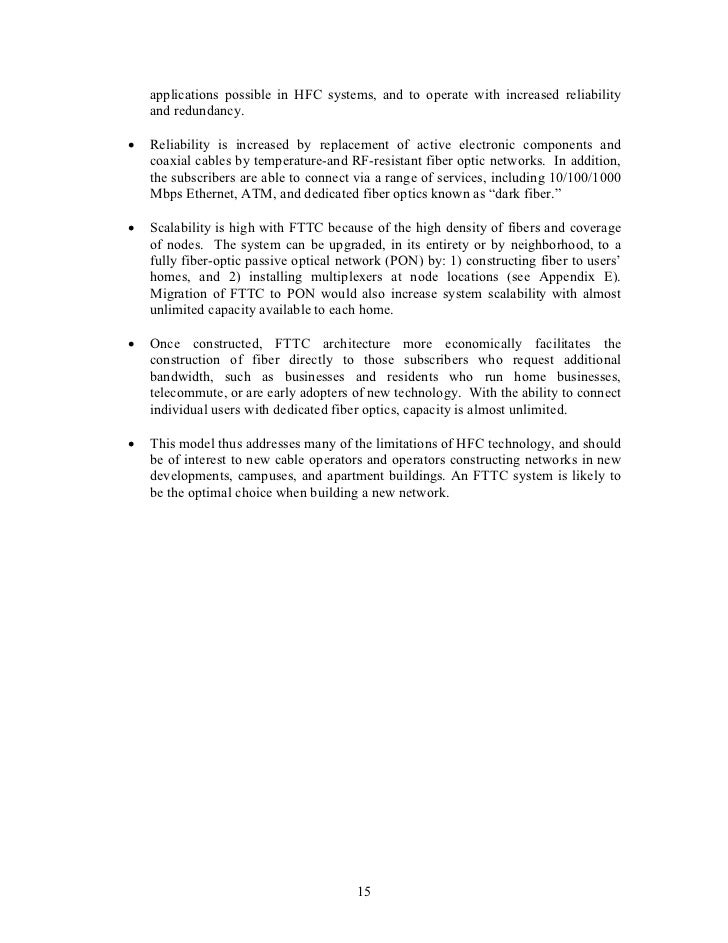 applications possible in HFC systems, and to operate with increased reliability and redundancy.

• Reliability is increased by replacement of active electronic components and coaxial cables by temperature-and RF-resistant fiber optic networks. In addition, the subscribers are able to connect via a range of services, including 10/100/1000 Mbps Ethernet, ATM, and dedicated fiber optics known as "dark fiber."

• Scalability is high with FTTC because of the high density of fibers and coverage of nodes. The system can be upgraded, in its entirety or by neighborhood, to a fully fiber-optic passive optical network (PON) by: 1) constructing fiber to users' homes, and 2) installing multiplexers at node locations (see Appendix E). Migration of FTTC to PON would also increase system scalability with almost unlimited capacity available to each home.

• Once constructed, FTTC architecture more economically facilitates the construction of fiber directly to those subscribers who request additional bandwidth, such as businesses and residents who run home businesses, telecommute, or are early adopters of new technology. With the ability to connect individual users with dedicated fiber optics, capacity is almost unlimited.

• This model thus addresses many of the limitations of HFC technology, and should be of interest to new cable operators and operators constructing networks in new developments, campuses, and apartment buildings. An FTTC system is likely to be the optimal choice when building a new network.

15